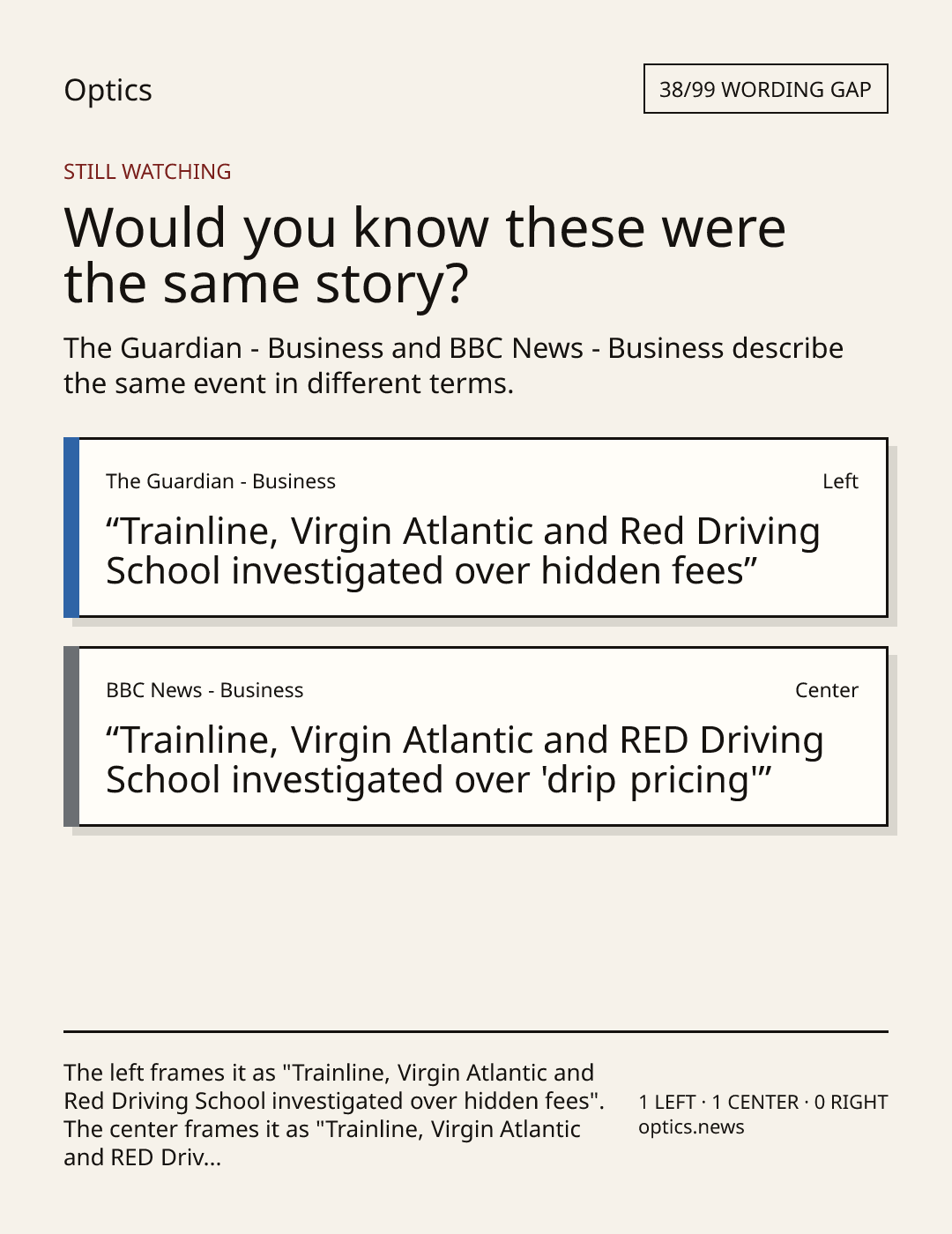 Optics

38/99 WORDING GAP

STILL WATCHING

Would you know these were the same story?

The Guardian - Business and BBC News - Business describe the same event in different terms.

The Guardian - Business

Left

“Trainline, Virgin Atlantic and Red Driving School investigated over hidden fees”

BBC News - Business

Center

“Trainline, Virgin Atlantic and RED Driving School investigated over 'drip pricing'”

The left frames it as "Trainline, Virgin Atlantic and Red Driving School investigated over hidden fees". The center frames it as "Trainline, Virgin Atlantic and RED Driv...

1 LEFT · 1 CENTER · 0 RIGHT
optics.news